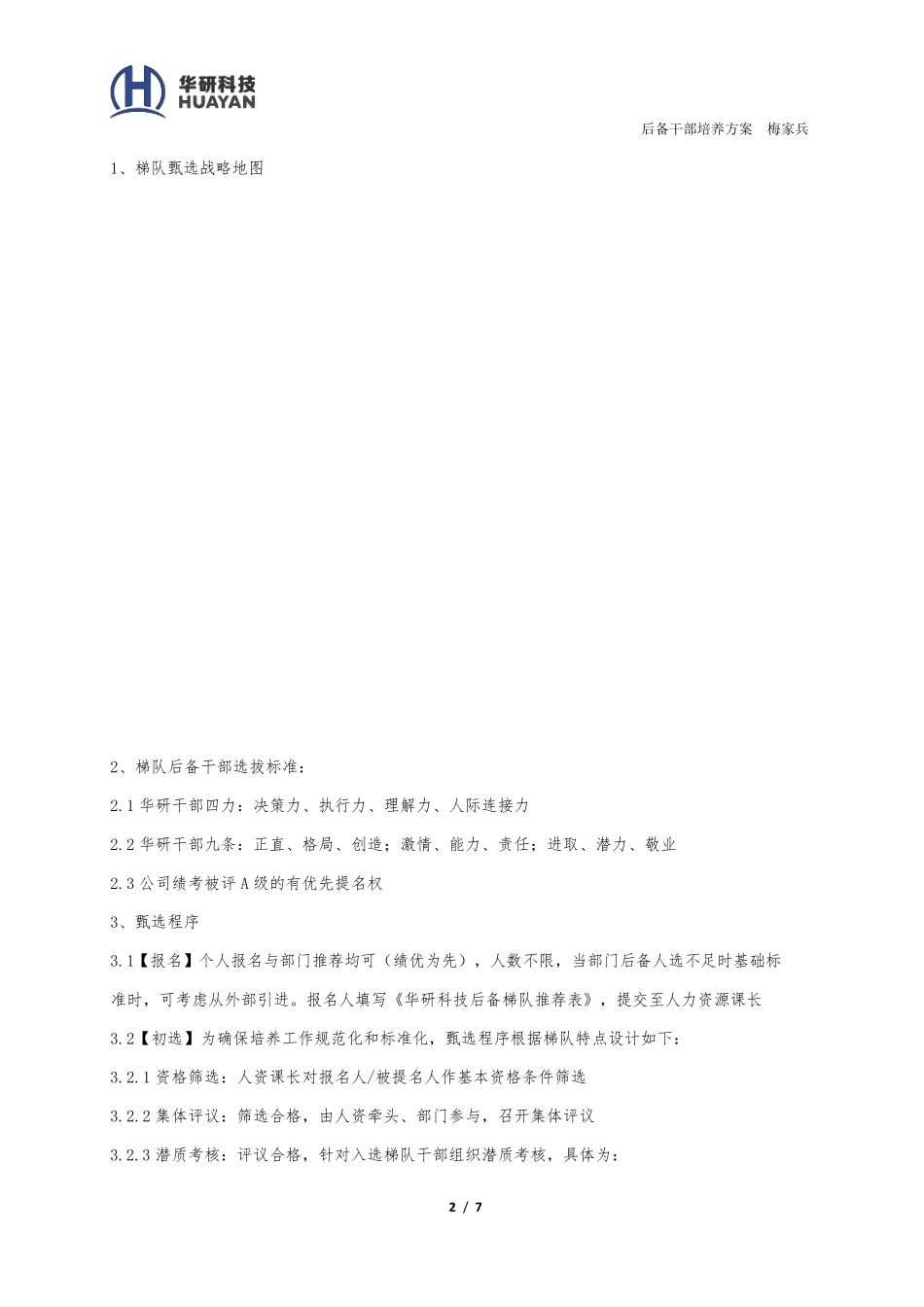 华研科技
HUAYAN

后备干部培养方案　梅家兵

1、梯队甄选战略地图

2、梯队后备干部选拔标准：

2.1 华研干部四力：决策力、执行力、理解力、人际连接力

2.2 华研干部九条：正直、格局、创造；激情、能力、责任；进取、潜力、敬业

2.3 公司绩考被评 A 级的有优先提名权

3、甄选程序

3.1【报名】个人报名与部门推荐均可（绩优为先），人数不限，当部门后备人选不足时基础标准时，可考虑从外部引进。报名人填写《华研科技后备梯队推荐表》，提交至人力资源课长

3.2【初选】为确保培养工作规范化和标准化，甄选程序根据梯队特点设计如下：

3.2.1 资格筛选：人资课长对报名人/被提名人作基本资格条件筛选

3.2.2 集体评议：筛选合格，由人资牵头、部门参与，召开集体评议

3.2.3 潜质考核：评议合格，针对入选梯队干部组织潜质考核，具体为：

2 / 7